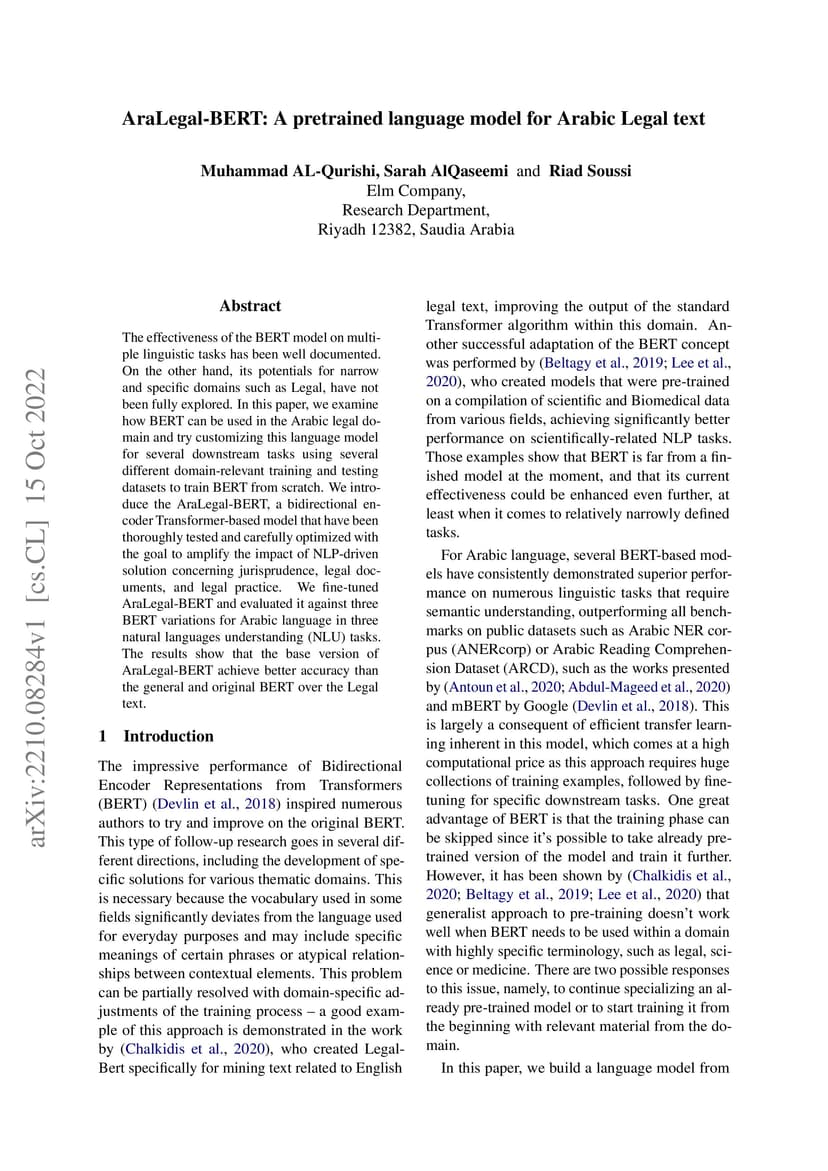 AraLegal-BERT: A pretrained language model for Arabic Legal text

Muhammad AL-Qurishi, Sarah AlQaseemi and Riad Soussi
Elm Company,
Research Department,
Riyadh 12382, Saudia Arabia

arXiv:2210.08284v1 [cs.CL] 15 Oct 2022

Abstract

The effectiveness of the BERT model on multiple linguistic tasks has been well documented. On the other hand, its potentials for narrow and specific domains such as Legal, have not been fully explored. In this paper, we examine how BERT can be used in the Arabic legal domain and try customizing this language model for several downstream tasks using several different domain-relevant training and testing datasets to train BERT from scratch. We introduce the AraLegal-BERT, a bidirectional encoder Transformer-based model that have been thoroughly tested and carefully optimized with the goal to amplify the impact of NLP-driven solution concerning jurisprudence, legal documents, and legal practice. We fine-tuned AraLegal-BERT and evaluated it against three BERT variations for Arabic language in three natural languages understanding (NLU) tasks. The results show that the base version of AraLegal-BERT achieve better accuracy than the general and original BERT over the Legal text.

1 Introduction

The impressive performance of Bidirectional Encoder Representations from Transformers (BERT) (Devlin et al., 2018) inspired numerous authors to try and improve on the original BERT. This type of follow-up research goes in several different directions, including the development of specific solutions for various thematic domains. This is necessary because the vocabulary used in some fields significantly deviates from the language used for everyday purposes and may include specific meanings of certain phrases or atypical relationships between contextual elements. This problem can be partially resolved with domain-specific adjustments of the training process – a good example of this approach is demonstrated in the work by (Chalkidis et al., 2020), who created Legal-Bert specifically for mining text related to English legal text, improving the output of the standard Transformer algorithm within this domain. Another successful adaptation of the BERT concept was performed by (Beltagy et al., 2019; Lee et al., 2020), who created models that were pre-trained on a compilation of scientific and Biomedical data from various fields, achieving significantly better performance on scientifically-related NLP tasks. Those examples show that BERT is far from a finished model at the moment, and that its current effectiveness could be enhanced even further, at least when it comes to relatively narrowly defined tasks.

For Arabic language, several BERT-based models have consistently demonstrated superior performance on numerous linguistic tasks that require semantic understanding, outperforming all benchmarks on public datasets such as Arabic NER corpus (ANERcorp) or Arabic Reading Comprehension Dataset (ARCD), such as the works presented by (Antoun et al., 2020; Abdul-Mageed et al., 2020) and mBERT by Google (Devlin et al., 2018). This is largely a consequent of efficient transfer learning inherent in this model, which comes at a high computational price as this approach requires huge collections of training examples, followed by fine-tuning for specific downstream tasks. One great advantage of BERT is that the training phase can be skipped since it's possible to take already pre-trained version of the model and train it further. However, it has been shown by (Chalkidis et al., 2020; Beltagy et al., 2019; Lee et al., 2020) that generalist approach to pre-training doesn't work well when BERT needs to be used within a domain with highly specific terminology, such as legal, science or medicine. There are two possible responses to this issue, namely, to continue specializing an already pre-trained model or to start training it from the beginning with relevant material from the domain.

In this paper, we build a language model from